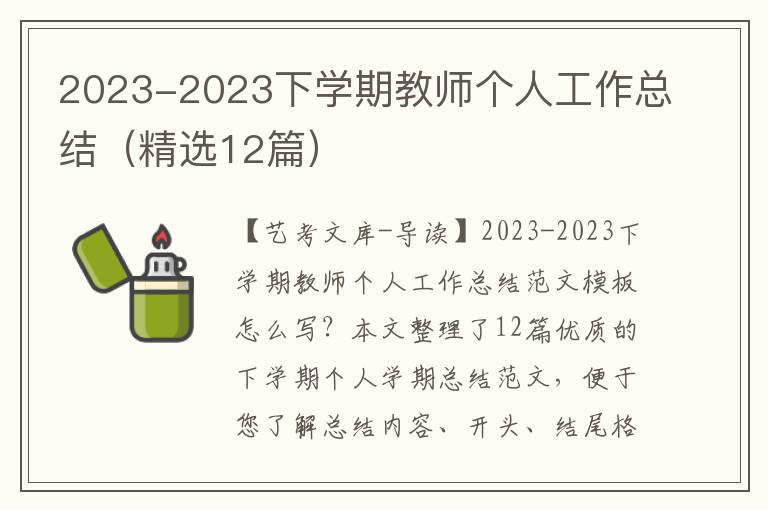 2023-2023下学期教师个人工作总结（精选12篇）

【艺考文库-导读】2023-2023下学期教师个人工作总结范文模板怎么写？本文整理了12篇优质的下学期个人学期总结范文，便于您了解总结内容、开头、结尾格